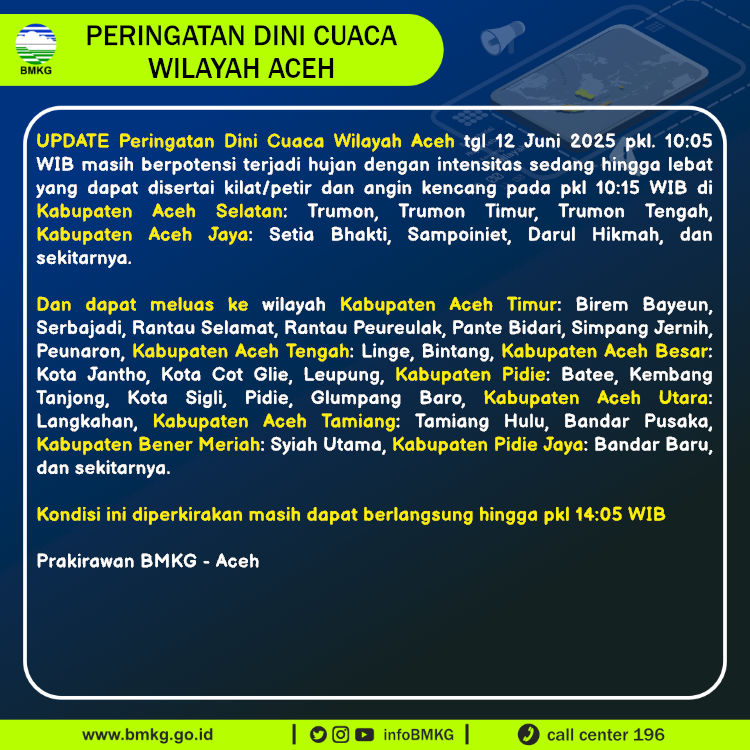 BMKG

PERINGATAN DINI CUACA
WILAYAH ACEH

UPDATE Peringatan Dini Cuaca Wilayah Aceh tgl 12 Juni 2025 pkl. 10:05 WIB masih berpotensi terjadi hujan dengan intensitas sedang hingga lebat yang dapat disertai kilat/petir dan angin kencang pada pkl 10:15 WIB di Kabupaten Aceh Selatan: Trumon, Trumon Timur, Trumon Tengah, Kabupaten Aceh Jaya: Setia Bhakti, Sampoiniet, Darul Hikmah, dan sekitarnya.

Dan dapat meluas ke wilayah Kabupaten Aceh Timur: Birem Bayeun, Serbajadi, Rantau Selamat, Rantau Peureulak, Pante Bidari, Simpang Jernih, Peunaron, Kabupaten Aceh Tengah: Linge, Bintang, Kabupaten Aceh Besar: Kota Jantho, Kota Cot Glie, Leupung, Kabupaten Pidie: Batee, Kembang Tanjong, Kota Sigli, Pidie, Glumpang Baro, Kabupaten Aceh Utara: Langkahan, Kabupaten Aceh Tamiang: Tamiang Hulu, Bandar Pusaka, Kabupaten Bener Meriah: Syiah Utama, Kabupaten Pidie Jaya: Bandar Baru, dan sekitarnya.

Kondisi ini diperkirakan masih dapat berlangsung hingga pkl 14:05 WIB

Prakirawan BMKG - Aceh

www.bmkg.go.id | infoBMKG | call center 196